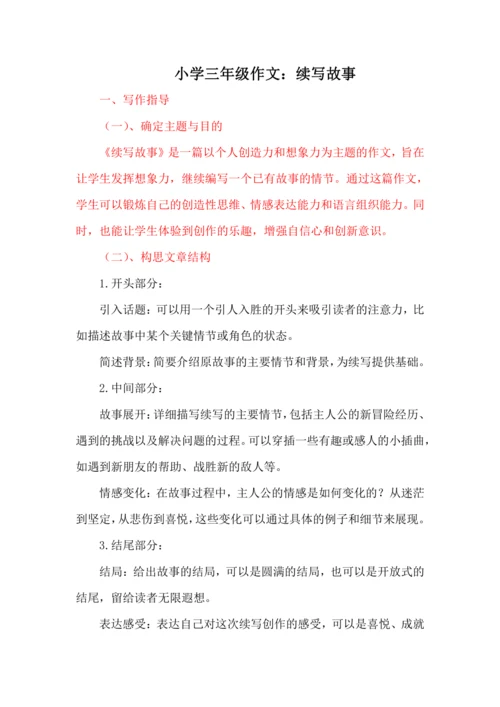 小学三年级作文：续写故事

一、写作指导

（一）、确定主题与目的

《续写故事》是一篇以个人创造力和想象力为主题的作文，旨在让学生发挥想象力，继续编写一个已有故事的情节。通过这篇作文，学生可以锻炼自己的创造性思维、情感表达能力和语言组织能力。同时，也能让学生体验到创作的乐趣，增强自信心和创新意识。

（二）、构思文章结构

1.开头部分：

引入话题：可以用一个引人入胜的开头来吸引读者的注意力，比如描述故事中某个关键情节或角色的状态。

简述背景：简要介绍原故事的主要情节和背景，为续写提供基础。

2.中间部分：

故事展开：详细描写续写的主要情节，包括主人公的新冒险经历、遇到的挑战以及解决问题的过程。可以穿插一些有趣或感人的小插曲，如遇到新朋友的帮助、战胜新的敌人等。

情感变化：在故事过程中，主人公的情感是如何变化的？从迷茫到坚定，从悲伤到喜悦，这些变化可以通过具体的例子和细节来展现。

3.结尾部分：

结局：给出故事的结局，可以是圆满的结局，也可以是开放式的结尾，留给读者无限遐想。

表达感受：表达自己对这次续写创作的感受，可以是喜悦、成就